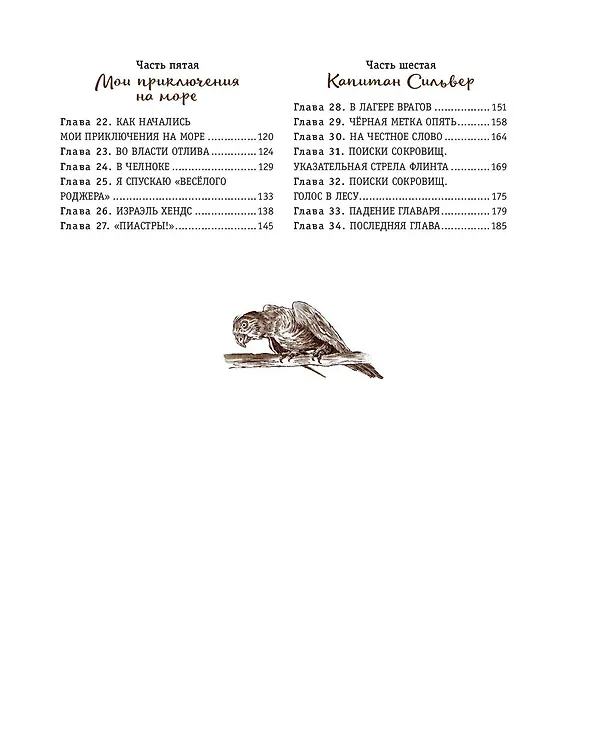 Часть пятая
Мои приключения на море

Глава 22. КАК НАЧАЛИСЬ МОИ ПРИКЛЮЧЕНИЯ НА МОРЕ 120
Глава 23. ВО ВЛАСТИ ОТЛИВА 124
Глава 24. В ЧЕЛНОКЕ 129
Глава 25. Я СПУСКАЮ «ВЕСЁЛОГО РОДЖЕРА» 133
Глава 26. ИЗРАЭЛЬ ХЕНДС 138
Глава 27. «ПИАСТРЫ!» 145

Часть шестая
Капитан Сильвер

Глава 28. В ЛАГЕРЕ ВРАГОВ 151
Глава 29. ЧЁРНАЯ МЕТКА ОПЯТЬ 158
Глава 30. НА ЧЕСТНОЕ СЛОВО 164
Глава 31. ПОИСКИ СОКРОВИЩ. УКАЗАТЕЛЬНАЯ СТРЕЛА ФЛИНТА 169
Глава 32. ПОИСКИ СОКРОВИЩ. ГОЛОС В ЛЕСУ 175
Глава 33. ПАДЕНИЕ ГЛАВАРЯ 179
Глава 34. ПОСЛЕДНЯЯ ГЛАВА 185